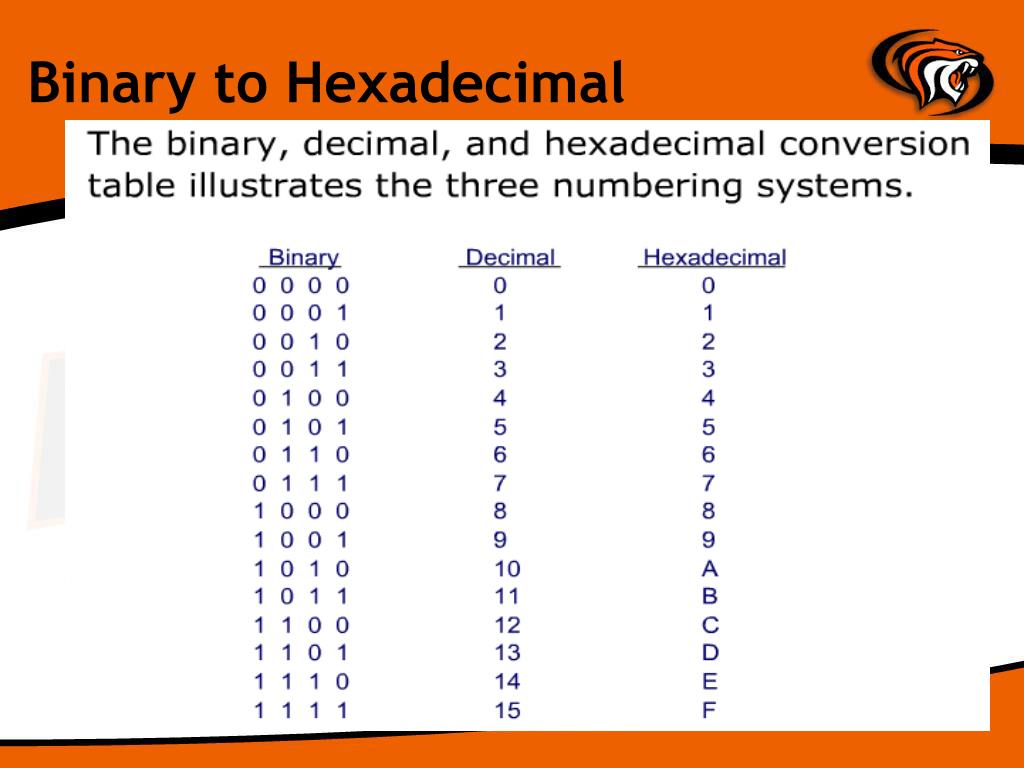 Binary to Hexadecimal

The binary, decimal, and hexadecimal conversion table illustrates the three numbering systems.

| Binary | Decimal | Hexadecimal |
|---|---|---|
| 0 0 0 0 | 0 | 0 |
| 0 0 0 1 | 1 | 1 |
| 0 0 1 0 | 2 | 2 |
| 0 0 1 1 | 3 | 3 |
| 0 1 0 0 | 4 | 4 |
| 0 1 0 1 | 5 | 5 |
| 0 1 1 0 | 6 | 6 |
| 0 1 1 1 | 7 | 7 |
| 1 0 0 0 | 8 | 8 |
| 1 0 0 1 | 9 | 9 |
| 1 0 1 0 | 10 | A |
| 1 0 1 1 | 11 | B |
| 1 1 0 0 | 12 | C |
| 1 1 0 1 | 13 | D |
| 1 1 1 0 | 14 | E |
| 1 1 1 1 | 15 | F |